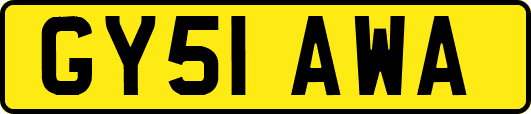 GY51 AWA